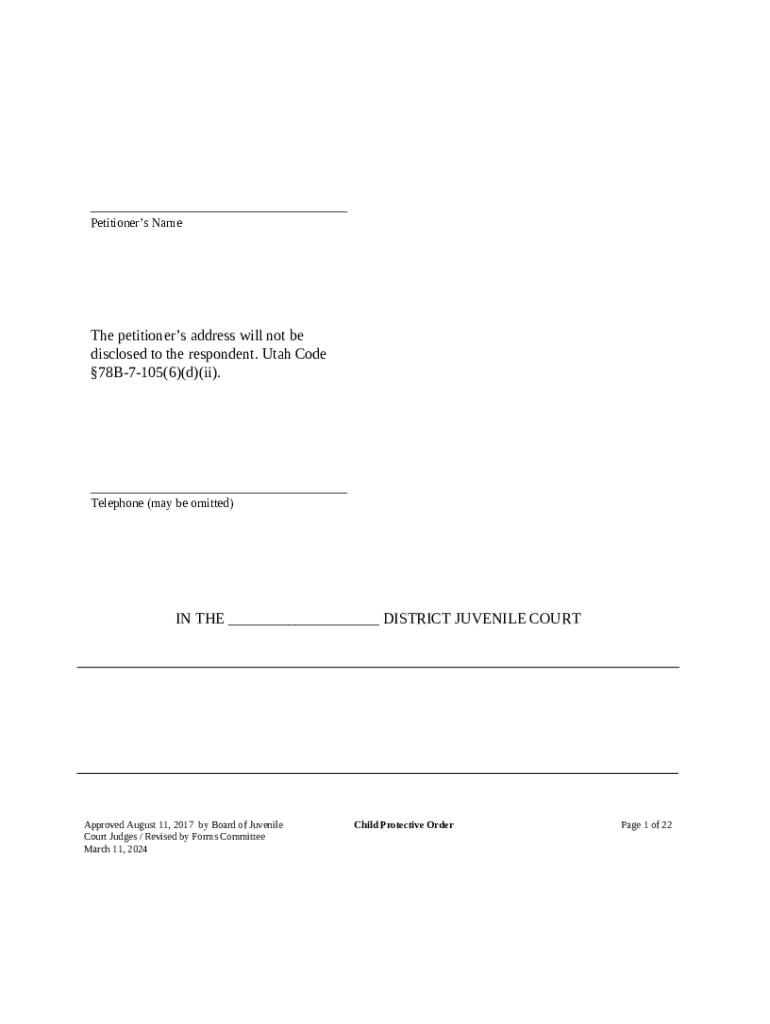 ____
Petitioner's Name

The petitioner's address will not be disclosed to the respondent. Utah Code §78B-7-105(6)(d)(ii).

____
Telephone (may be omitted)

IN THE ____ DISTRICT JUVENILE COURT

Approved August 11, 2017 by Board of Juvenile Court Judges / Revised by Forms Committee March 11, 2024

Child Protective Order

Page 1 of 22